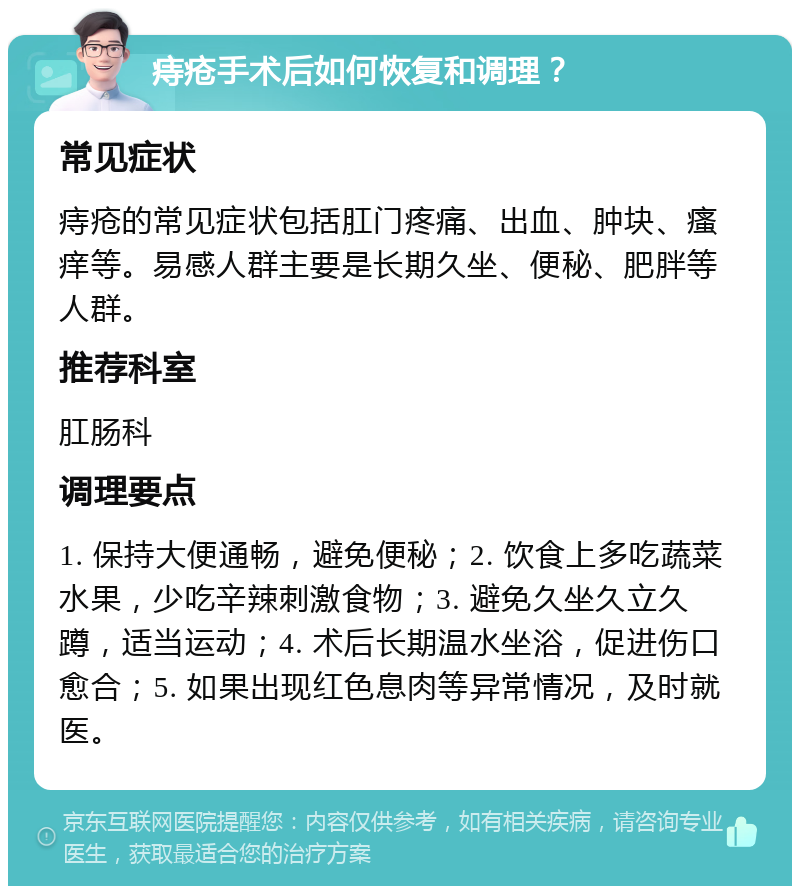 痔疮手术后如何恢复和调理？

常见症状

痔疮的常见症状包括肛门疼痛、出血、肿块、瘙痒等。易感人群主要是长期久坐、便秘、肥胖等人群。

推荐科室

肛肠科

调理要点

1. 保持大便通畅，避免便秘；2. 饮食上多吃蔬菜水果，少吃辛辣刺激食物；3. 避免久坐久立久蹲，适当运动；4. 术后长期温水坐浴，促进伤口愈合；5. 如果出现红色息肉等异常情况，及时就医。

京东互联网医院提醒您：内容仅供参考，如有相关疾病，请咨询专业医生，获取最适合您的治疗方案